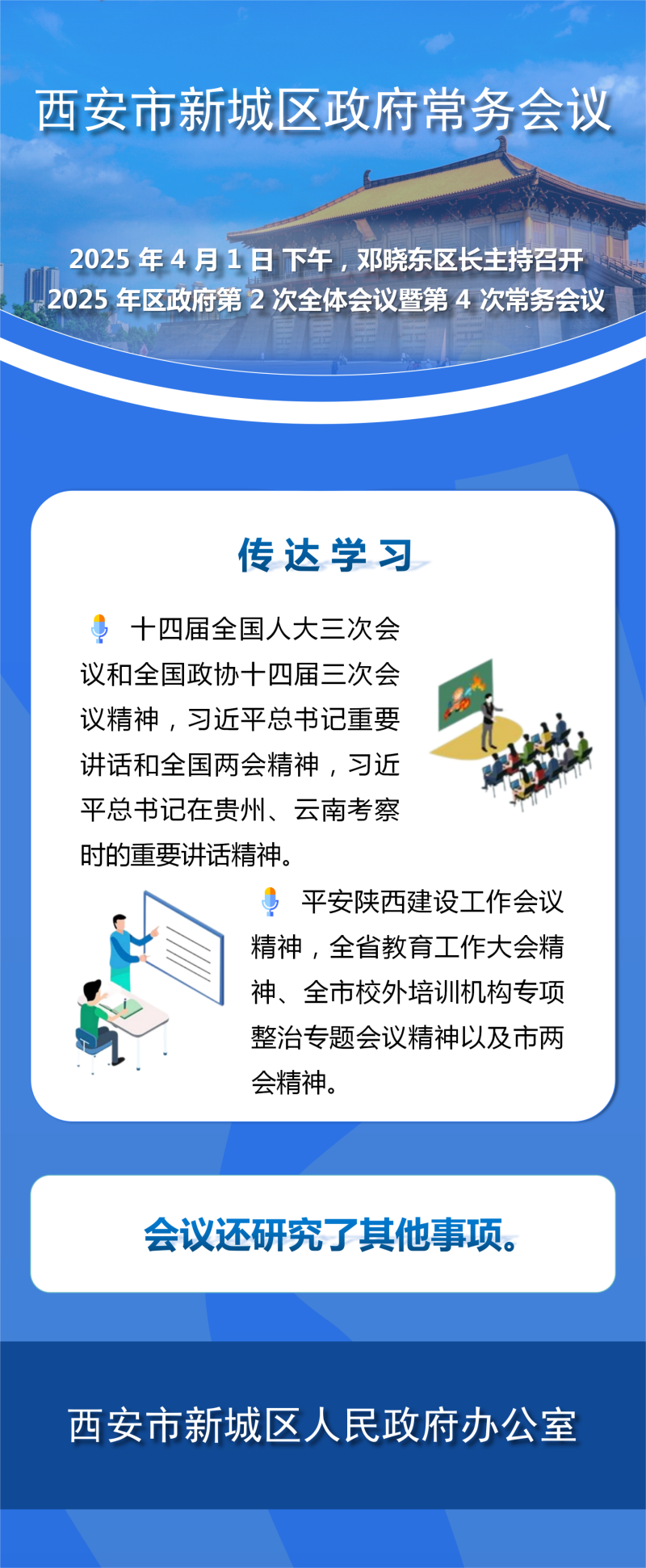 西安市新城区政府常务会议

2025年4月1日下午，邓晓东区长主持召开
2025年区政府第2次全体会议暨第4次常务会议

传达学习

十四届全国人大三次会议和全国政协十四届三次会议精神，习近平总书记重要讲话和全国两会精神，习近平总书记在贵州、云南考察时的重要讲话精神。

平安陕西建设工作会议精神，全省教育工作大会精神、全市校外培训机构专项整治专题会议精神以及市两会精神。

会议还研究了其他事项。

西安市新城区人民政府办公室